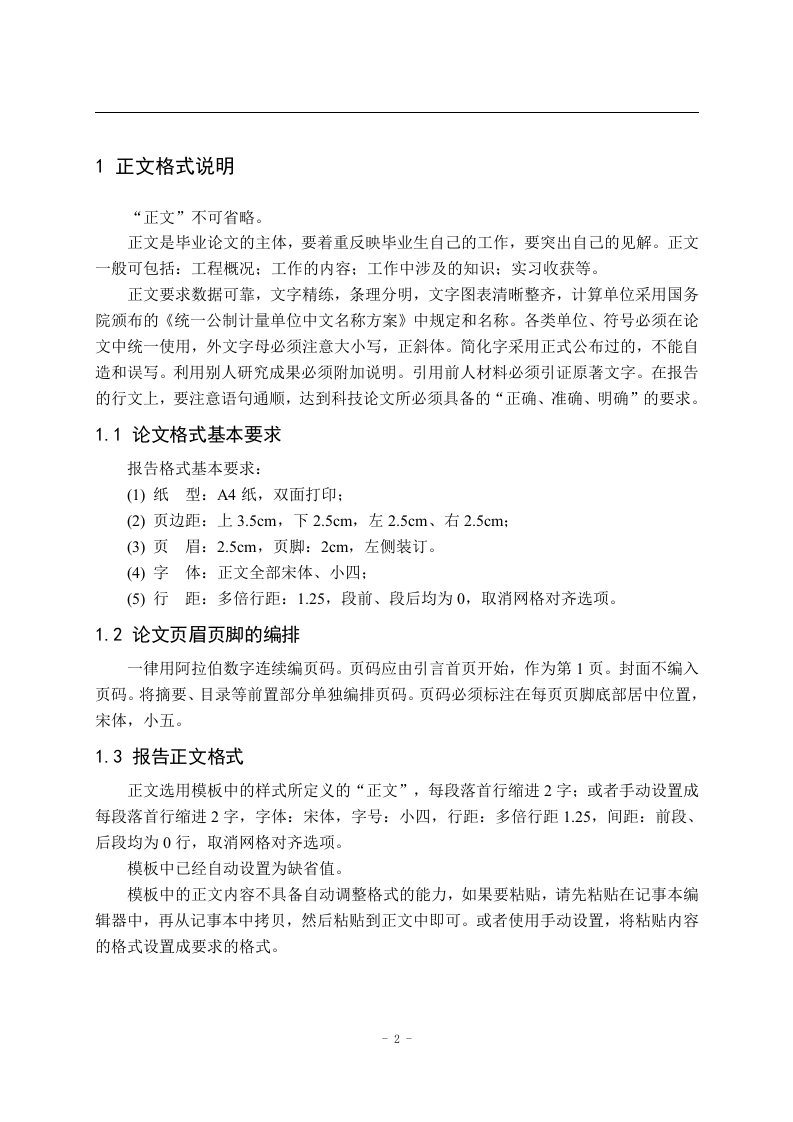 1 正文格式说明

“正文”不可省略。

正文是毕业论文的主体，要着重反映毕业生自己的工作，要突出自己的见解。正文一般可包括：工程概况；工作的内容；工作中涉及的知识；实习收获等。

正文要求数据可靠，文字精练，条理分明，文字图表清晰整齐，计算单位采用国务院颁布的《统一公制计量单位中文名称方案》中规定和名称。各类单位、符号必须在论文中统一使用，外文字母必须注意大小写，正斜体。简化字采用正式公布过的，不能自造和误写。利用别人研究成果必须附加说明。引用前人材料必须引证原著文字。在报告的行文上，要注意语句通顺，达到科技论文所必须具备的“正确、准确、明确”的要求。

1.1 论文格式基本要求

报告格式基本要求：
(1) 纸　型：A4 纸，双面打印；
(2) 页边距：上 3.5cm，下 2.5cm，左 2.5cm、右 2.5cm；
(3) 页　眉：2.5cm，页脚：2cm，左侧装订。
(4) 字　体：正文全部宋体、小四；
(5) 行　距：多倍行距：1.25，段前、段后均为 0，取消网格对齐选项。

1.2 论文页眉页脚的编排

一律用阿拉伯数字连续编页码。页码应由引言首页开始，作为第 1 页。封面不编入页码。将摘要、目录等前置部分单独编排页码。页码必须标注在每页页脚底部居中位置，宋体，小五。

1.3 报告正文格式

正文选用模板中的样式所定义的“正文”，每段落首行缩进 2 字；或者手动设置成每段落首行缩进 2 字，字体：宋体，字号：小四，行距：多倍行距 1.25，间距：前段、后段均为 0 行，取消网格对齐选项。

模板中已经自动设置为缺省值。

模板中的正文内容不具备自动调整格式的能力，如果要粘贴，请先粘贴在记事本编辑器中，再从记事本中拷贝，然后粘贴到正文中即可。或者使用手动设置，将粘贴内容的格式设置成要求的格式。

- 2 -